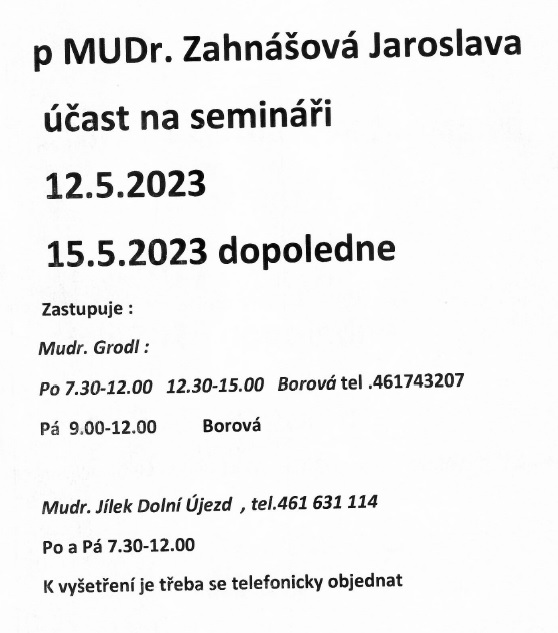 p MUDr. Zahnášová Jaroslava

účast na semináři

12.5.2023

15.5.2023 dopoledne

Zastupuje :

Mudr. Grodl :

Po 7.30-12.00   12.30-15.00   Borová tel .461743207

Pá 9.00-12.00   Borová

Mudr. Jílek Dolní Újezd , tel.461 631 114

Po a Pá 7.30-12.00

K vyšetření je třeba se telefonicky objednat